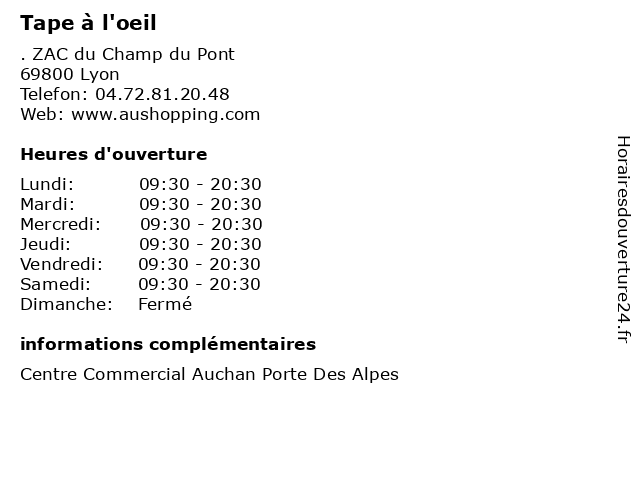 Tape à l'oeil

. ZAC du Champ du Pont
69800 Lyon
Telefon: 04.72.81.20.48
Web: www.aushopping.com

Heures d'ouverture

| | |
|---|---|
| Lundi: | 09:30 - 20:30 |
| Mardi: | 09:30 - 20:30 |
| Mercredi: | 09:30 - 20:30 |
| Jeudi: | 09:30 - 20:30 |
| Vendredi: | 09:30 - 20:30 |
| Samedi: | 09:30 - 20:30 |
| Dimanche: | Fermé |

informations complémentaires

Centre Commercial Auchan Porte Des Alpes

Horairesdouverture24.fr